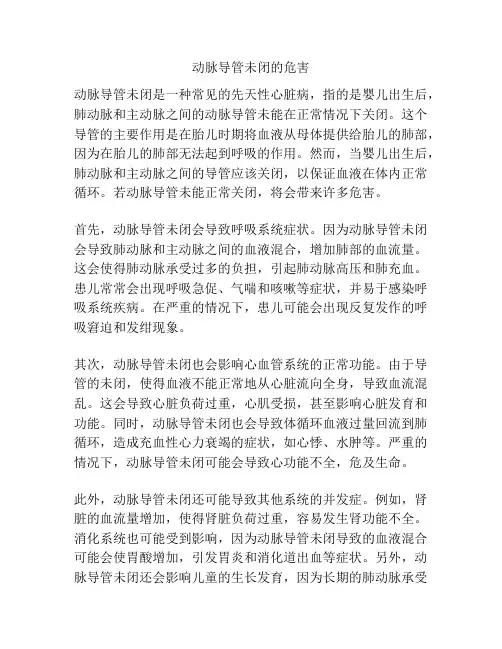 动脉导管未闭的危害

动脉导管未闭是一种常见的先天性心脏病，指的是婴儿出生后，肺动脉和主动脉之间的动脉导管未能在正常情况下关闭。这个导管的主要作用是在胎儿时期将血液从母体提供给胎儿的肺部，因为在胎儿的肺部无法起到呼吸的作用。然而，当婴儿出生后，肺动脉和主动脉之间的导管应该关闭，以保证血液在体内正常循环。若动脉导管未能正常关闭，将会带来许多危害。

首先，动脉导管未闭会导致呼吸系统症状。因为动脉导管未闭会导致肺动脉和主动脉之间的血液混合，增加肺部的血流量。这会使得肺动脉承受过多的负担，引起肺动脉高压和肺充血。患儿常常会出现呼吸急促、气喘和咳嗽等症状，并易于感染呼吸系统疾病。在严重的情况下，患儿可能会出现反复发作的呼吸窘迫和发绀现象。

其次，动脉导管未闭也会影响心血管系统的正常功能。由于导管的未闭，使得血液不能正常地从心脏流向全身，导致血流混乱。这会导致心脏负荷过重，心肌受损，甚至影响心脏发育和功能。同时，动脉导管未闭也会导致体循环血液过量回流到肺循环，造成充血性心力衰竭的症状，如心悸、水肿等。严重的情况下，动脉导管未闭可能会导致心功能不全，危及生命。

此外，动脉导管未闭还可能导致其他系统的并发症。例如，肾脏的血流量增加，使得肾脏负荷过重，容易发生肾功能不全。消化系统也可能受到影响，因为动脉导管未闭导致的血液混合可能会使胃酸增加，引发胃炎和消化道出血等症状。另外，动脉导管未闭还会影响儿童的生长发育，因为长期的肺动脉承受